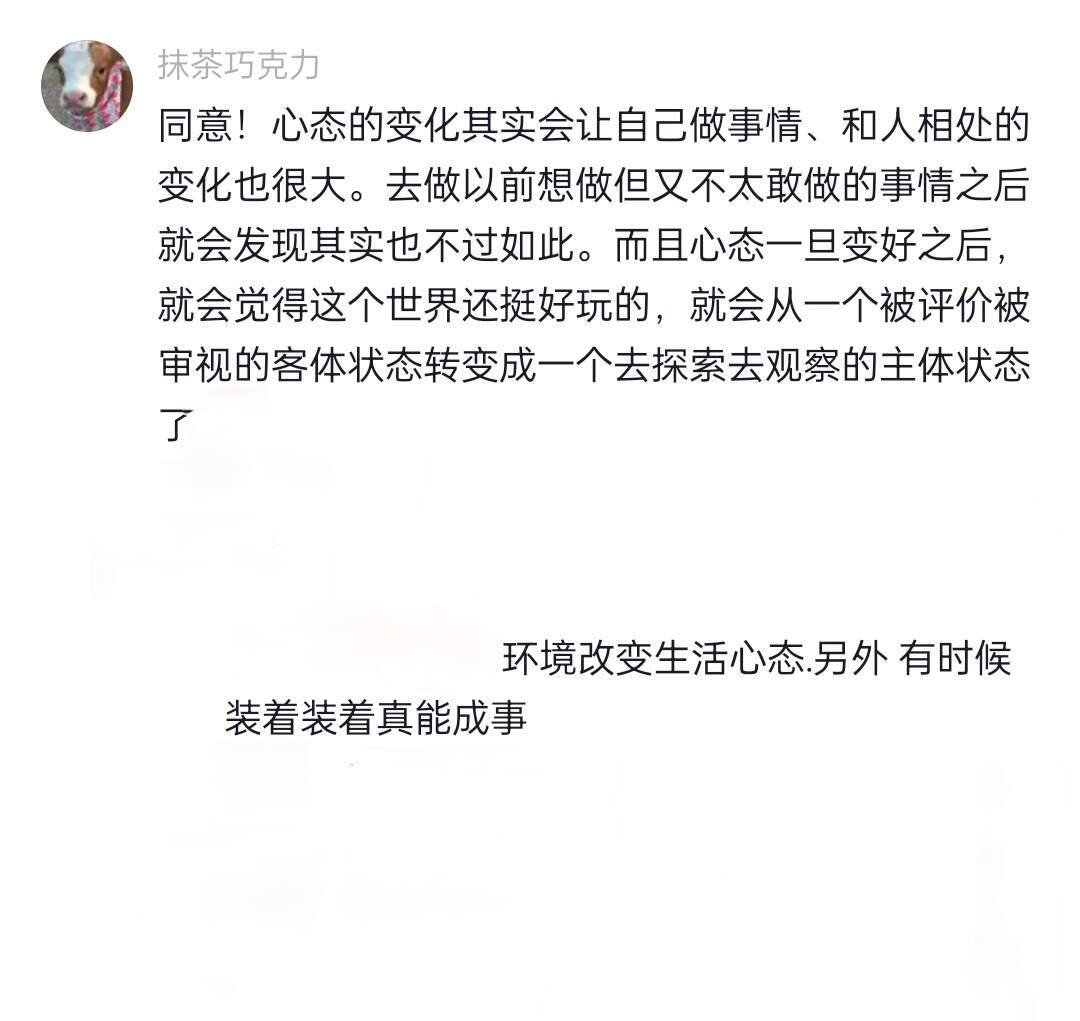 抹茶巧克力

同意！心态的变化其实会让自己做事情、和人相处的变化也很大。去做以前想做但又不太敢做的事情之后就会发现其实也不过如此。而且心态一旦变好之后，就会觉得这个世界还挺好玩的，就会从一个被评价被审视的客体状态转变成一个去探索去观察的主体状态了

环境改变生活心态.另外 有时候装着装着真能成事